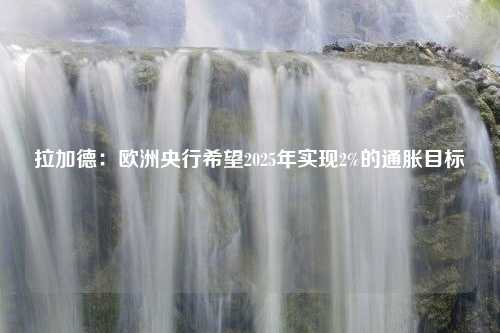 拉加德：欧洲央行希望2025年实现2%的通胀目标